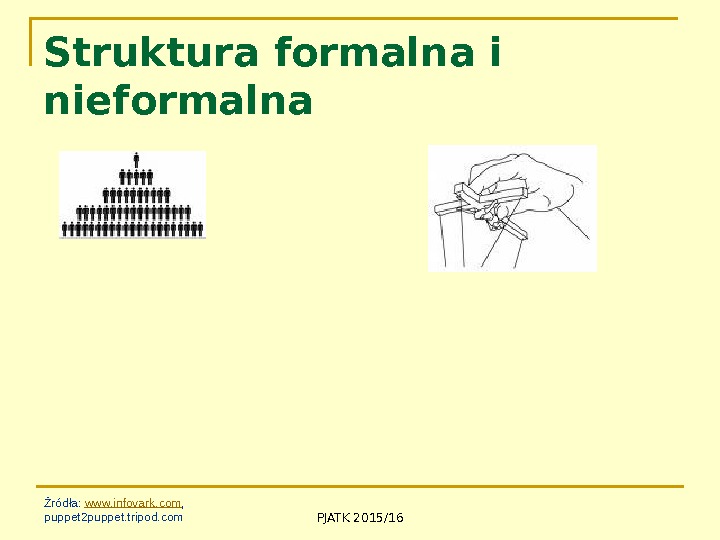 Struktura formalna i nieformalna

Źródła: www.infovark.com, puppet2puppet.tripod.com

PJATK 2015/16